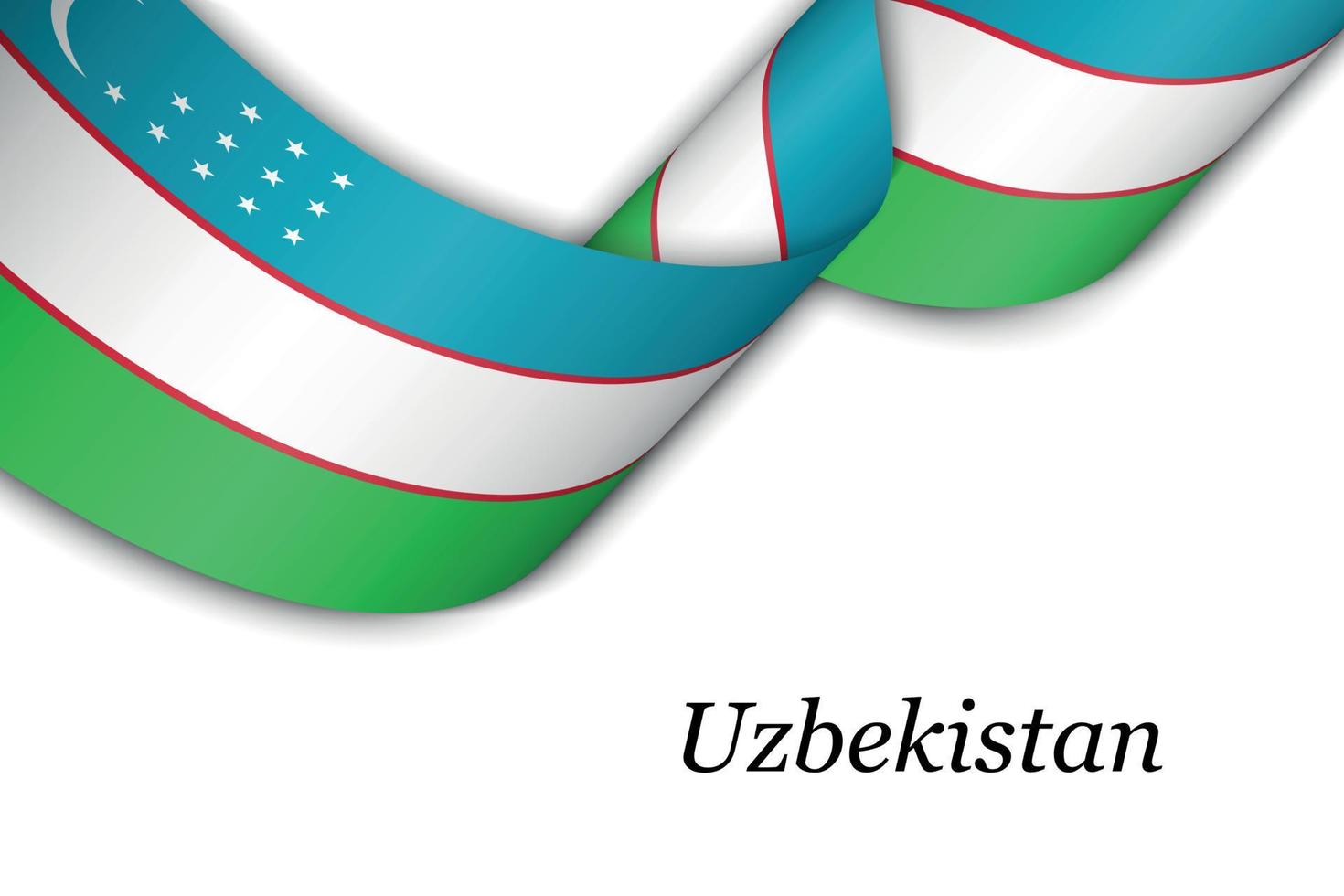 Uzbekistan